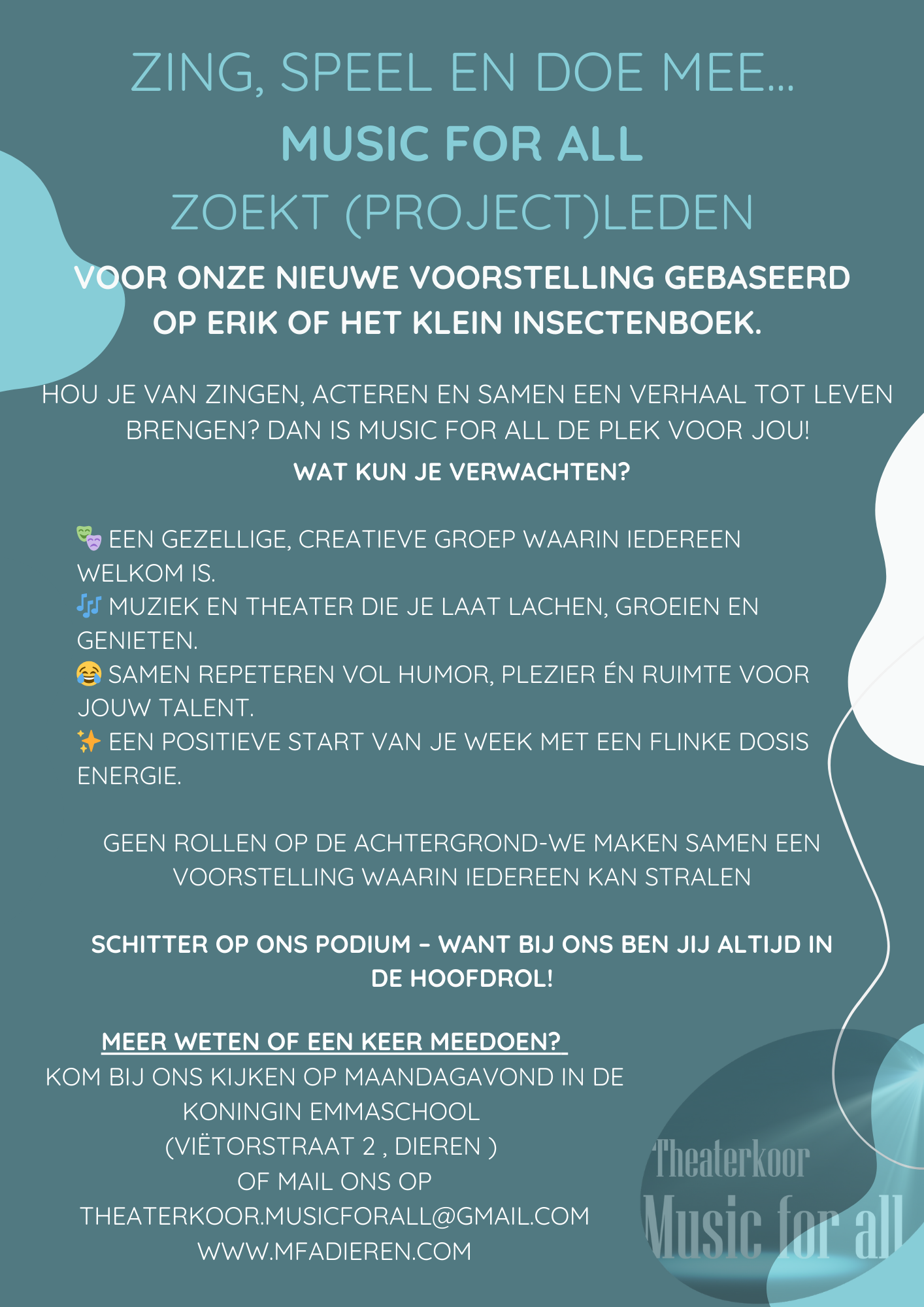 ZING, SPEEL EN DOE MEE...
MUSIC FOR ALL
ZOEKT (PROJECT)LEDEN

VOOR ONZE NIEUWE VOORSTELLING GEBASEERD OP ERIK OF HET KLEIN INSECTENBOEK.

HOU JE VAN ZINGEN, ACTEREN EN SAMEN EEN VERHAAL TOT LEVEN BRENGEN? DAN IS MUSIC FOR ALL DE PLEK VOOR JOU!

WAT KUN JE VERWACHTEN?

🎭 EEN GEZELLIGE, CREATIEVE GROEP WAARIN IEDEREEN WELKOM IS.
🎶 MUZIEK EN THEATER DIE JE LAAT LACHEN, GROEIEN EN GENIETEN.
😂 SAMEN REPETEREN VOL HUMOR, PLEZIER ÉN RUIMTE VOOR JOUW TALENT.
✨ EEN POSITIEVE START VAN JE WEEK MET EEN FLINKE DOSIS ENERGIE.

GEEN ROLLEN OP DE ACHTERGROND-WE MAKEN SAMEN EEN VOORSTELLING WAARIN IEDEREEN KAN STRALEN

SCHITTER OP ONS PODIUM – WANT BIJ ONS BEN JIJ ALTIJD IN DE HOOFDROL!

MEER WETEN OF EEN KEER MEEDOEN?
KOM BIJ ONS KIJKEN OP MAANDAGAVOND IN DE KONINGIN EMMASCHOOL
(VIËTORSTRAAT 2 , DIEREN )
OF MAIL ONS OP
THEATERKOOR.MUSICFORALL@GMAIL.COM
WWW.MFADIEREN.COM

Theaterkoor
Music for all